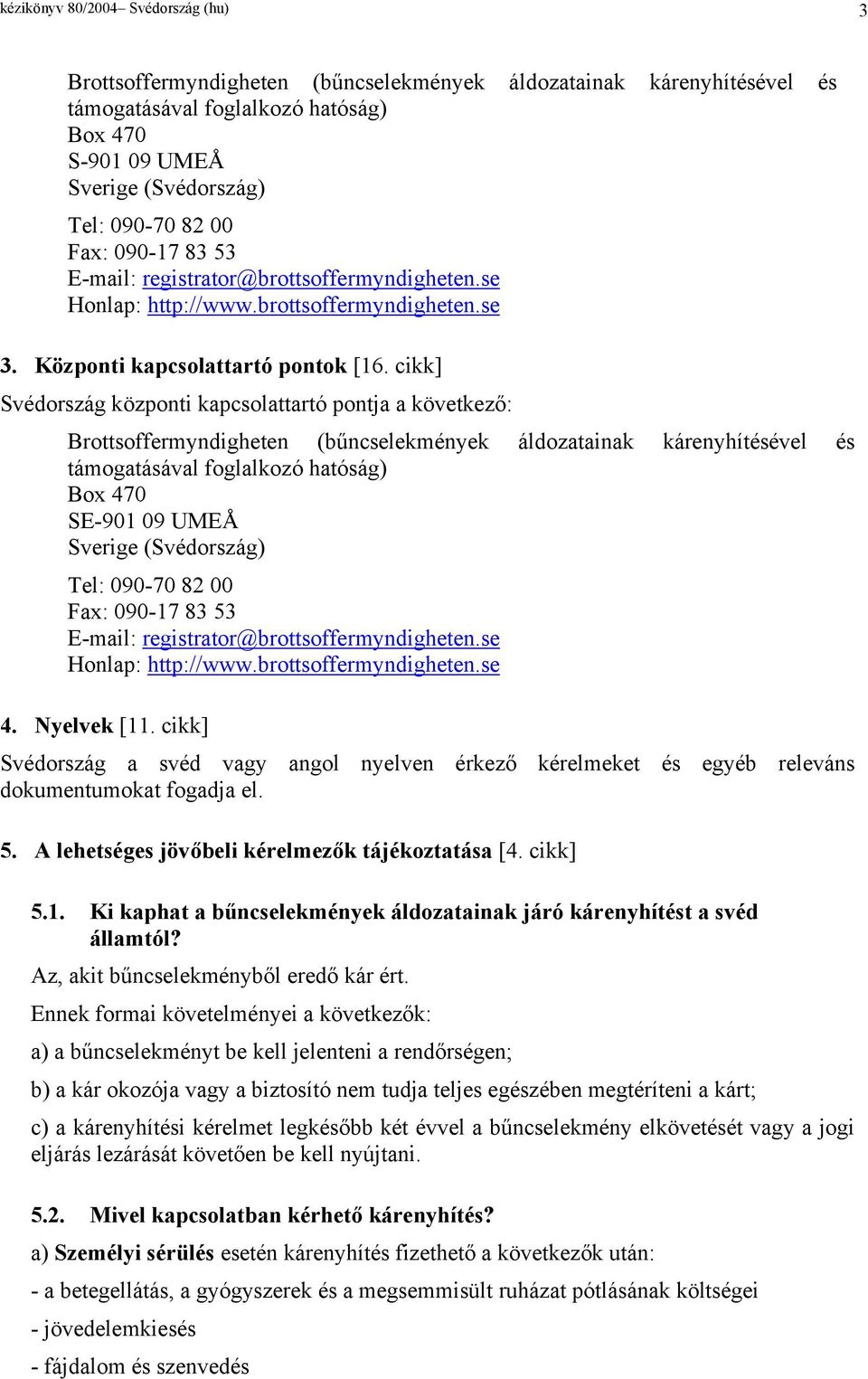 kézikönyv 80/2004– Svédország (hu) 3

Brottsoffermyndigheten (bűncselekmények áldozatainak kárenyhítésével és támogatásával foglalkozó hatóság)
Box 470
S-901 09 UMEÅ
Sverige (Svédország)

Tel: 090-70 82 00
Fax: 090-17 83 53
E-mail: registrator@brottsoffermyndigheten.se
Honlap: http://www.brottsoffermyndigheten.se

3. Központi kapcsolattartó pontok [16. cikk]

Svédország központi kapcsolattartó pontja a következő:

Brottsoffermyndigheten (bűncselekmények áldozatainak kárenyhítésével és támogatásával foglalkozó hatóság)
Box 470
SE-901 09 UMEÅ
Sverige (Svédország)

Tel: 090-70 82 00
Fax: 090-17 83 53
E-mail: registrator@brottsoffermyndigheten.se
Honlap: http://www.brottsoffermyndigheten.se

4. Nyelvek [11. cikk]

Svédország a svéd vagy angol nyelven érkező kérelmeket és egyéb releváns dokumentumokat fogadja el.

5. A lehetséges jövőbeli kérelmezők tájékoztatása [4. cikk]

5.1. Ki kaphat a bűncselekmények áldozatainak járó kárenyhítést a svéd államtól?

Az, akit bűncselekményből eredő kár ért.

Ennek formai követelményei a következők:

a) a bűncselekményt be kell jelenteni a rendőrségen;

b) a kár okozója vagy a biztosító nem tudja teljes egészében megtéríteni a kárt;

c) a kárenyhítési kérelmet legkésőbb két évvel a bűncselekmény elkövetését vagy a jogi eljárás lezárását követően be kell nyújtani.

5.2. Mivel kapcsolatban kérhető kárenyhítés?

a) Személyi sérülés esetén kárenyhítés fizethető a következők után:

- a betegellátás, a gyógyszerek és a megsemmisült ruházat pótlásának költségei

- jövedelemkiesés

- fájdalom és szenvedés